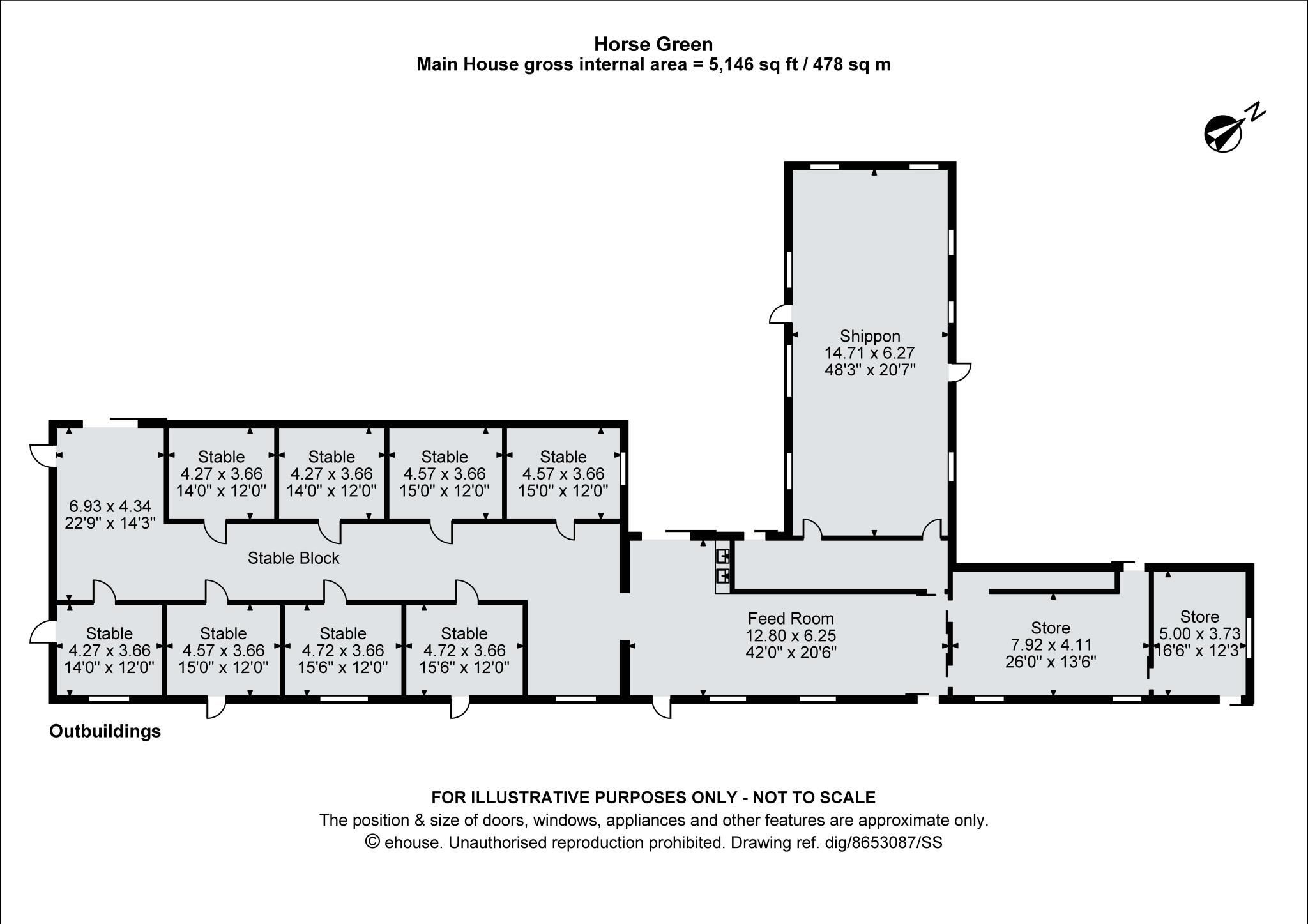 Horse Green
Main House gross internal area = 5,146 sq ft / 478 sq m

N

Shippon
14.71 x 6.27
48'3" x 20'7"

Stable
4.27 x 3.66
14'0" x 12'0"

Stable
4.27 x 3.66
14'0" x 12'0"

Stable
4.57 x 3.66
15'0" x 12'0"

Stable
4.57 x 3.66
15'0" x 12'0"

6.93 x 4.34
22'9" x 14'3"

Stable Block

Stable
4.27 x 3.66
14'0" x 12'0"

Stable
4.57 x 3.66
15'0" x 12'0"

Stable
4.72 x 3.66
15'6" x 12'0"

Stable
4.72 x 3.66
15'6" x 12'0"

Feed Room
12.80 x 6.25
42'0" x 20'6"

Store
7.92 x 4.11
26'0" x 13'6"

Store
5.00 x 3.73
16'6" x 12'3"

Outbuildings

FOR ILLUSTRATIVE PURPOSES ONLY - NOT TO SCALE
The position & size of doors, windows, appliances and other features are approximate only.
© ehouse. Unauthorised reproduction prohibited. Drawing ref. dig/8653087/SS